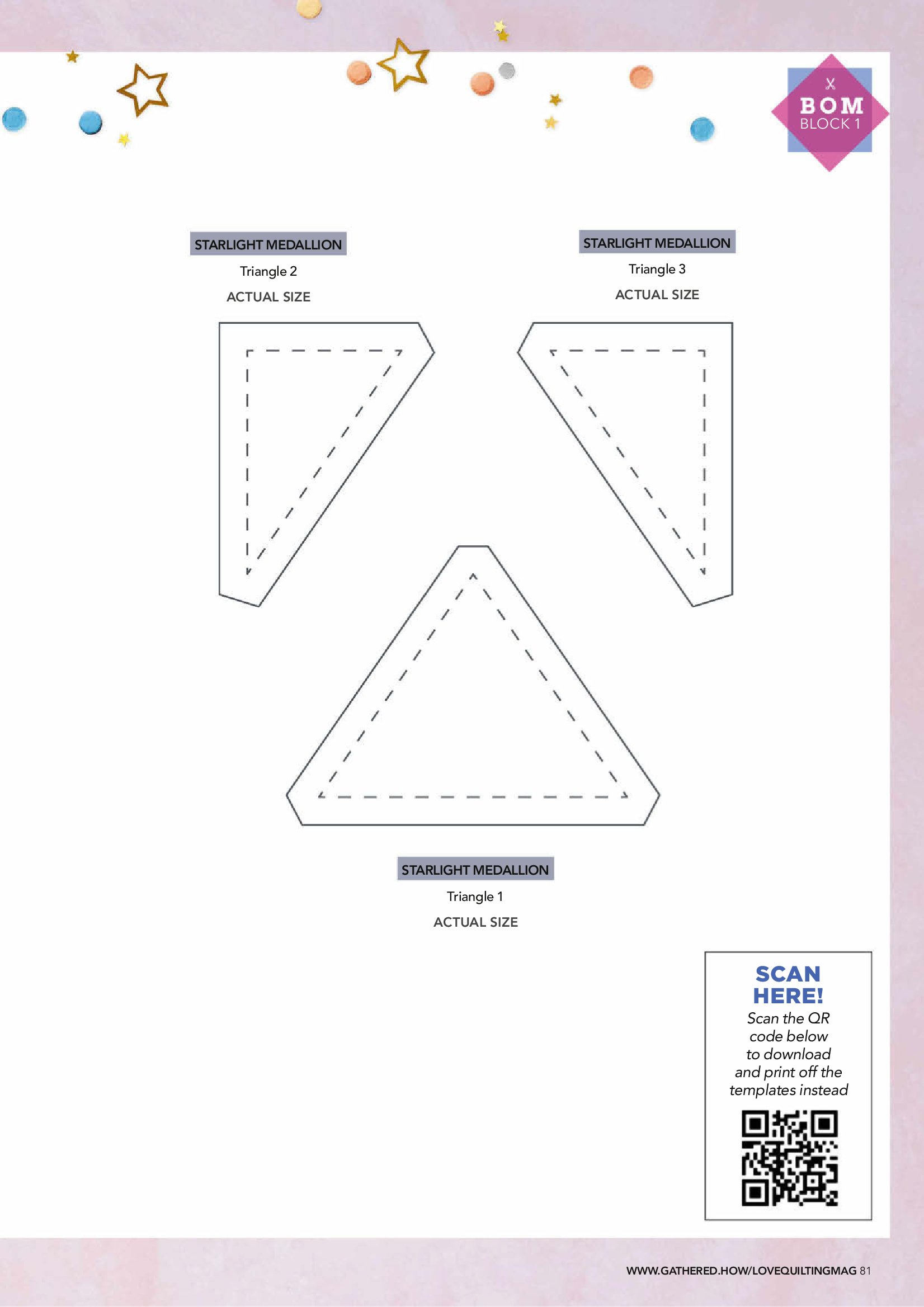 BOM
BLOCK 1

STARLIGHT MEDALLION
Triangle 2
ACTUAL SIZE

STARLIGHT MEDALLION
Triangle 3
ACTUAL SIZE

STARLIGHT MEDALLION
Triangle 1
ACTUAL SIZE

SCAN HERE!
Scan the QR code below to download and print off the templates instead

WWW.GATHERED.HOW/LOVEQUILTINGMAG 81